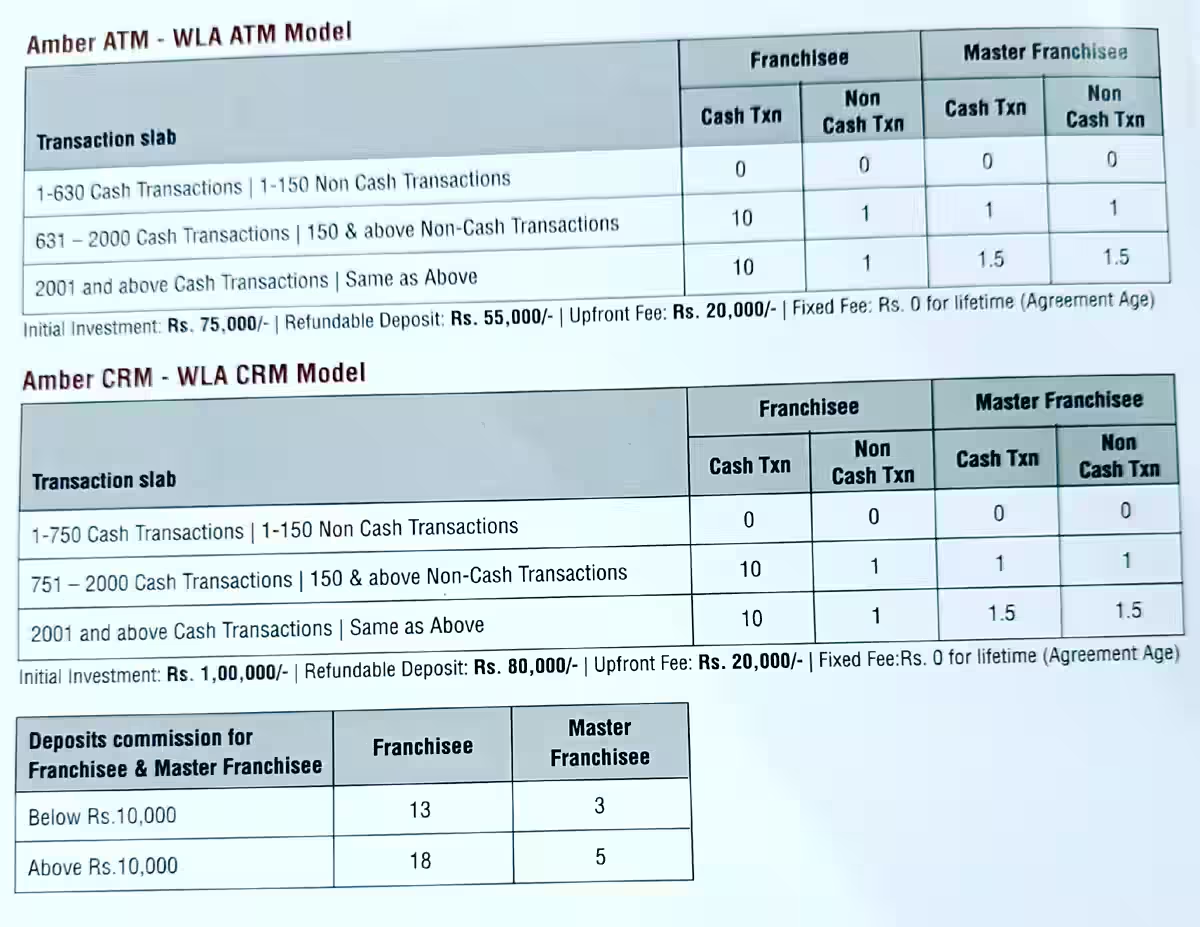 Amber ATM - WLA ATM Model

| Transaction slab | Franchisee Cash Txn | Franchisee Non Cash Txn | Master Franchisee Cash Txn | Master Franchisee Non Cash Txn |
|---|---|---|---|---|
| 1-630 Cash Transactions \| 1-150 Non Cash Transactions | 0 | 0 | 0 | 0 |
| 631 – 2000 Cash Transactions \| 150 & above Non-Cash Transactions | 10 | 1 | 1 | 1 |
| 2001 and above Cash Transactions \| Same as Above | 10 | 1 | 1.5 | 1.5 |

Initial Investment: Rs. 75,000/- | Refundable Deposit: Rs. 55,000/- | Upfront Fee: Rs. 20,000/- | Fixed Fee: Rs. 0 for lifetime (Agreement Age)

Amber CRM - WLA CRM Model

| Transaction slab | Franchisee Cash Txn | Franchisee Non Cash Txn | Master Franchisee Cash Txn | Master Franchisee Non Cash Txn |
|---|---|---|---|---|
| 1-750 Cash Transactions \| 1-150 Non Cash Transactions | 0 | 0 | 0 | 0 |
| 751 – 2000 Cash Transactions \| 150 & above Non-Cash Transactions | 10 | 1 | 1 | 1 |
| 2001 and above Cash Transactions \| Same as Above | 10 | 1 | 1.5 | 1.5 |

Initial Investment: Rs. 1,00,000/- | Refundable Deposit: Rs. 80,000/- | Upfront Fee: Rs. 20,000/- | Fixed Fee:Rs. 0 for lifetime (Agreement Age)

| Deposits commission for Franchisee & Master Franchisee | Franchisee | Master Franchisee |
|---|---|---|
| Below Rs.10,000 | 13 | 3 |
| Above Rs.10,000 | 18 | 5 |